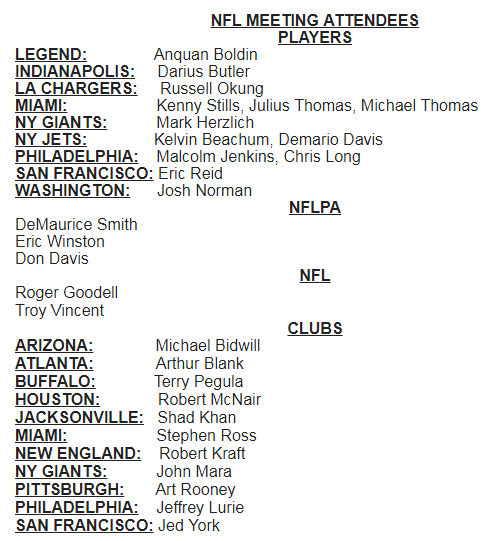 NFL MEETING ATTENDEES
PLAYERS

LEGEND: Anquan Boldin
INDIANAPOLIS: Darius Butler
LA CHARGERS: Russell Okung
MIAMI: Kenny Stills, Julius Thomas, Michael Thomas
NY GIANTS: Mark Herzlich
NY JETS: Kelvin Beachum, Demario Davis
PHILADELPHIA: Malcolm Jenkins, Chris Long
SAN FRANCISCO: Eric Reid
WASHINGTON: Josh Norman

NFLPA

DeMaurice Smith
Eric Winston
Don Davis

NFL

Roger Goodell
Troy Vincent

CLUBS

ARIZONA: Michael Bidwill
ATLANTA: Arthur Blank
BUFFALO: Terry Pegula
HOUSTON: Robert McNair
JACKSONVILLE: Shad Khan
MIAMI: Stephen Ross
NEW ENGLAND: Robert Kraft
NY GIANTS: John Mara
PITTSBURGH: Art Rooney
PHILADELPHIA: Jeffrey Lurie
SAN FRANCISCO: Jed York